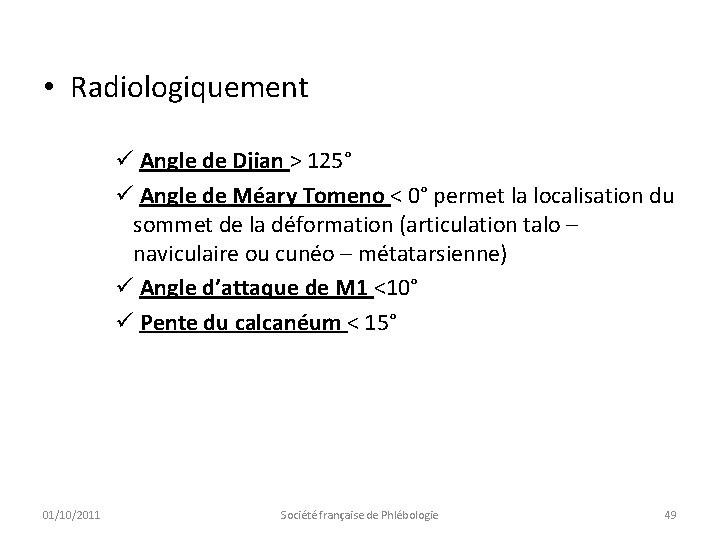 • Radiologiquement

✓ Angle de Djian > 125°

✓ Angle de Méary Tomeno < 0° permet la localisation du sommet de la déformation (articulation talo – naviculaire ou cunéo – métatarsienne)

✓ Angle d'attaque de M1 <10°

✓ Pente du calcanéum < 15°

01/10/2011 Société française de Phlébologie 49